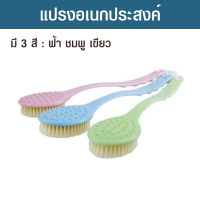 แปรงอเนกประสงค์

มี 3 สี : ฟ้า ชมพู เขียว